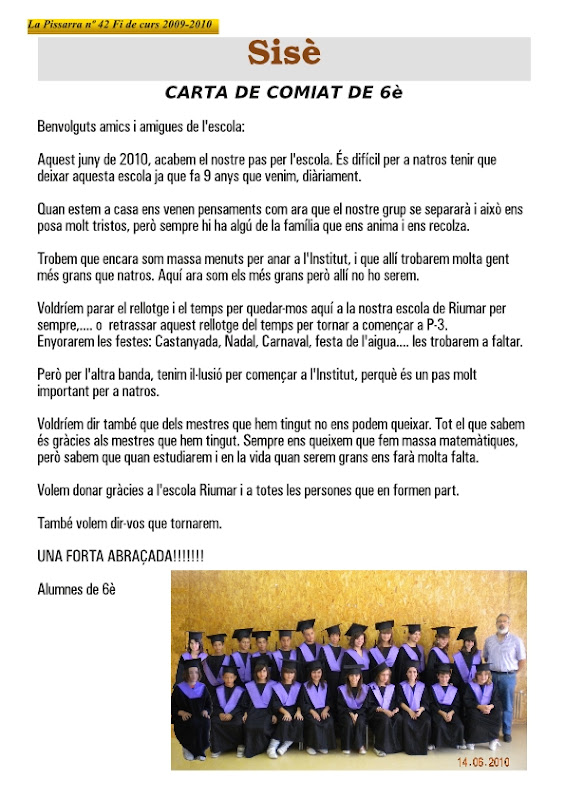 La Pissarra nº 42 Fi de curs 2009-2010

Sisè

CARTA DE COMIAT DE 6è

Benvolguts amics i amigues de l'escola:

Aquest juny de 2010, acabem el nostre pas per l'escola. És difícil per a natros tenir que deixar aquesta escola ja que fa 9 anys que venim, diàriament.

Quan estem a casa ens venen pensaments com ara que el nostre grup se separarà i això ens posa molt tristos, però sempre hi ha algú de la família que ens anima i ens recolza.

Trobem que encara som massa menuts per anar a l'Institut, i que allí trobarem molta gent més grans que natros. Aquí ara som els més grans però allí no ho serem.

Voldríem parar el rellotge i el temps per quedar-mos aquí a la nostra escola de Riumar per sempre,.... o retrassar aquest rellotge del temps per tornar a començar a P-3.
Enyorarem les festes: Castanyada, Nadal, Carnaval, festa de l'aigua.... les trobarem a faltar.

Però per l'altra banda, tenim il·lusió per començar a l'Institut, perquè és un pas molt important per a natros.

Voldríem dir també que dels mestres que hem tingut no ens podem queixar. Tot el que sabem és gràcies als mestres que hem tingut. Sempre ens queixem que fem massa matemàtiques, però sabem que quan estudiarem i en la vida quan serem grans ens farà molta falta.

Volem donar gràcies a l'escola Riumar i a totes les persones que en formen part.

També volem dir-vos que tornarem.

UNA FORTA ABRAÇADA!!!!!!!

Alumnes de 6è

14-06-2010